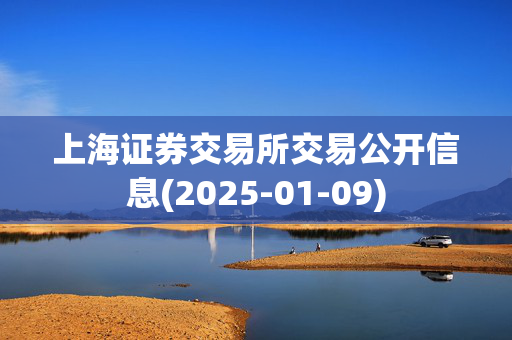 上海证券交易所交易公开信息(2025-01-09)